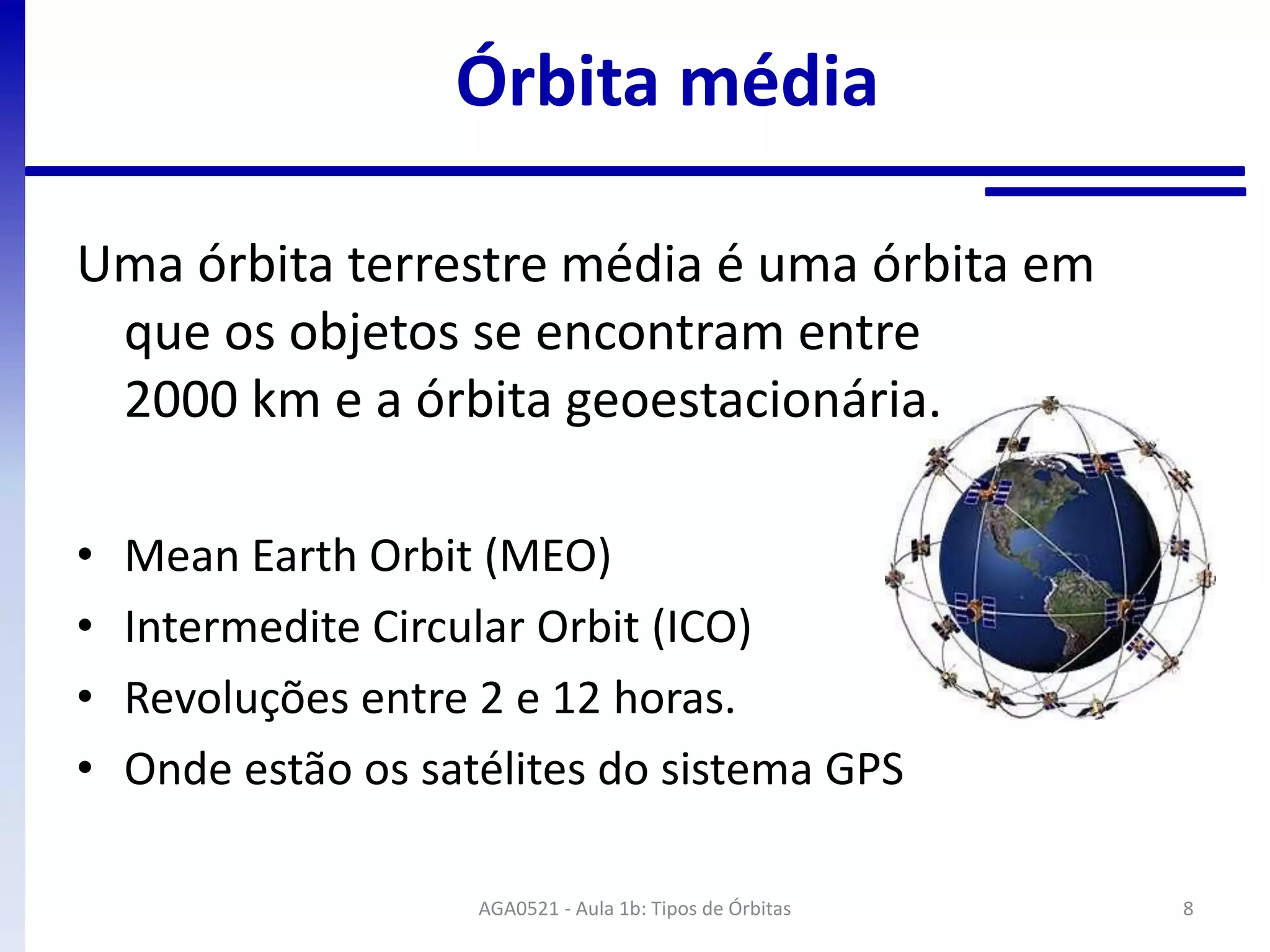 Órbita média

Uma órbita terrestre média é uma órbita em que os objetos se encontram entre 2000 km e a órbita geoestacionária.

• Mean Earth Orbit (MEO)
• Intermedite Circular Orbit (ICO)
• Revoluções entre 2 e 12 horas.
• Onde estão os satélites do sistema GPS

AGA0521 - Aula 1b: Tipos de Órbitas

8